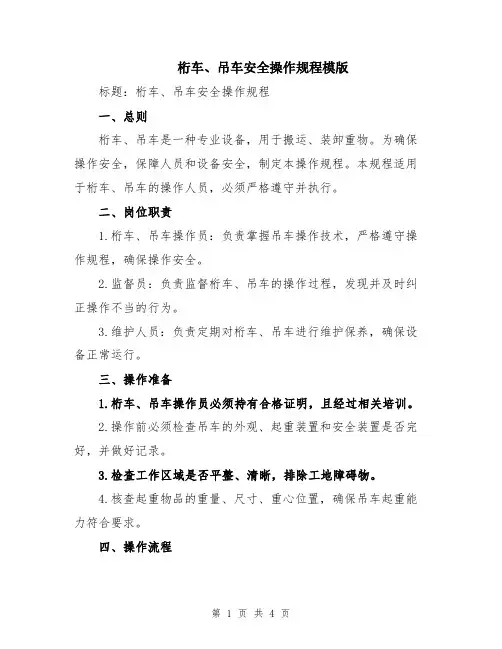 桁车、吊车安全操作规程模版

标题：桁车、吊车安全操作规程

一、总则

桁车、吊车是一种专业设备，用于搬运、装卸重物。为确保操作安全，保障人员和设备安全，制定本操作规程。本规程适用于桁车、吊车的操作人员，必须严格遵守并执行。

二、岗位职责

1.桁车、吊车操作员：负责掌握吊车操作技术，严格遵守操作规程，确保操作安全。

2.监督员：负责监督桁车、吊车的操作过程，发现并及时纠正操作不当的行为。

3.维护人员：负责定期对桁车、吊车进行维护保养，确保设备正常运行。

三、操作准备

1.桁车、吊车操作员必须持有合格证明，且经过相关培训。

2.操作前必须检查吊车的外观、起重装置和安全装置是否完好，并做好记录。

3.检查工作区域是否平整、清晰，排除工地障碍物。

4.核查起重物品的重量、尺寸、重心位置，确保吊车起重能力符合要求。

四、操作流程

第 1 页 共 4 页